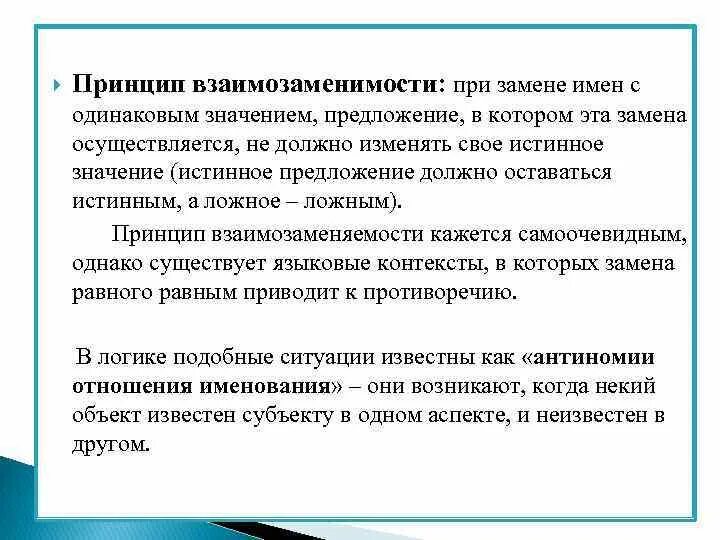 Принцип взаимозаменимости: при замене имен с одинаковым значением, предложение, в котором эта замена осуществляется, не должно изменять свое истинное значение (истинное предложение должно оставаться истинным, а ложное – ложным).

Принцип взаимозаменяемости кажется самоочевидным, однако существует языковые контексты, в которых замена равного равным приводит к противоречию.

В логике подобные ситуации известны как «антиномии отношения именования» – они возникают, когда некий объект известен субъекту в одном аспекте, и неизвестен в другом.